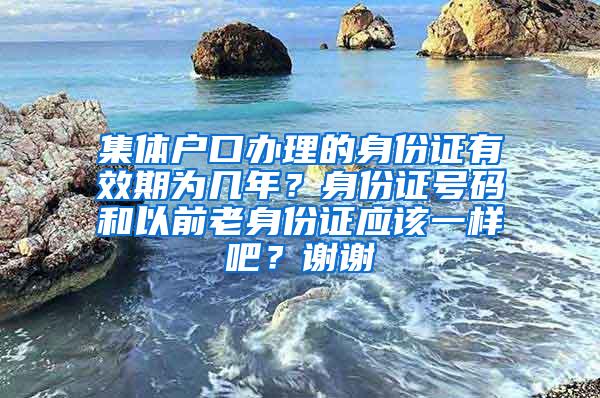 集体户口办理的身份证有效期为几年？身份证号码和以前老身份证应该一样吧？谢谢